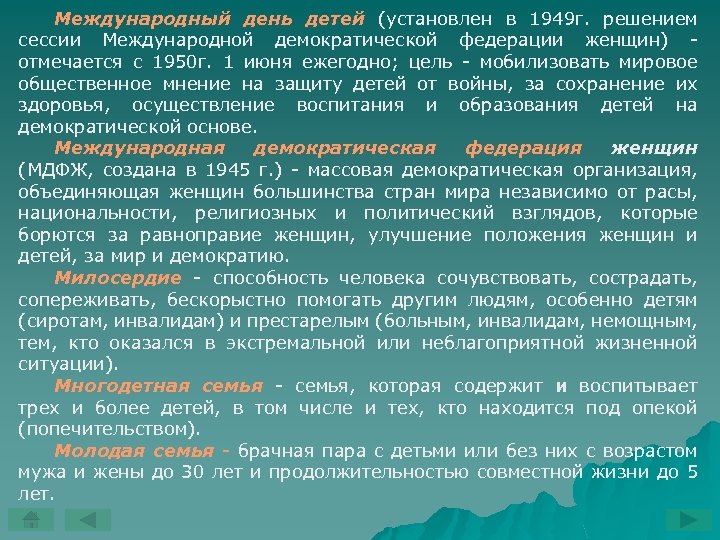 Международный день детей (установлен в 1949г. решением сессии Международной демократической федерации женщин) - отмечается с 1950г. 1 июня ежегодно; цель - мобилизовать мировое общественное мнение на защиту детей от войны, за сохранение их здоровья, осуществление воспитания и образования детей на демократической основе.

Международная демократическая федерация женщин (МДФЖ, создана в 1945 г.) - массовая демократическая организация, объединяющая женщин большинства стран мира независимо от расы, национальности, религиозных и политический взглядов, которые борются за равноправие женщин, улучшение положения женщин и детей, за мир и демократию.

Милосердие - способность человека сочувствовать, сострадать, сопереживать, бескорыстно помогать другим людям, особенно детям (сиротам, инвалидам) и престарелым (больным, инвалидам, немощным, тем, кто оказался в экстремальной или неблагоприятной жизненной ситуации).

Многодетная семья - семья, которая содержит и воспитывает трех и более детей, в том числе и тех, кто находится под опекой (попечительством).

Молодая семья - брачная пара с детьми или без них с возрастом мужа и жены до 30 лет и продолжительностью совместной жизни до 5 лет.